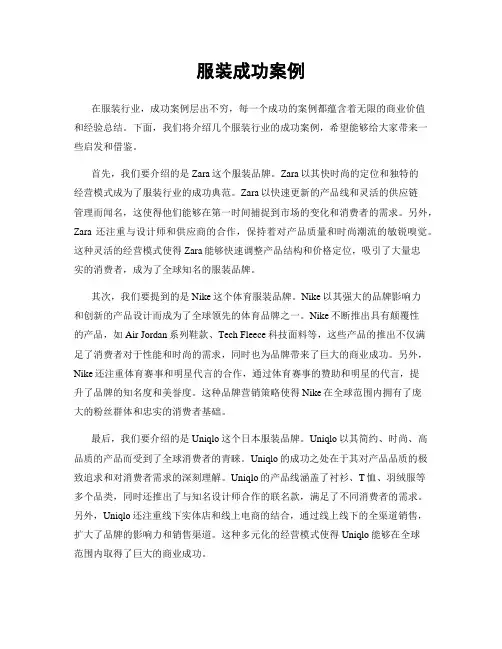 服装成功案例

在服装行业，成功案例层出不穷，每一个成功的案例都蕴含着无限的商业价值和经验总结。下面，我们将介绍几个服装行业的成功案例，希望能够给大家带来一些启发和借鉴。

首先，我们要介绍的是 Zara 这个服装品牌。Zara 以其快时尚的定位和独特的经营模式成为了服装行业的成功典范。Zara 以快速更新的产品线和灵活的供应链管理而闻名，这使得他们能够在第一时间捕捉到市场的变化和消费者的需求。另外，Zara 还注重与设计师和供应商的合作，保持着对产品质量和时尚潮流的敏锐嗅觉。这种灵活的经营模式使得 Zara 能够快速调整产品结构和价格定位，吸引了大量忠实的消费者，成为了全球知名的服装品牌。

其次，我们要提到的是 Nike 这个体育服装品牌。Nike 以其强大的品牌影响力和创新的产品设计而成为了全球领先的体育品牌之一。Nike 不断推出具有颠覆性的产品，如 Air Jordan 系列鞋款、Tech Fleece 科技面料等，这些产品的推出不仅满足了消费者对于性能和时尚的需求，同时也为品牌带来了巨大的商业成功。另外，Nike 还注重体育赛事和明星代言的合作，通过体育赛事的赞助和明星的代言，提升了品牌的知名度和美誉度。这种品牌营销策略使得 Nike 在全球范围内拥有了庞大的粉丝群体和忠实的消费者基础。

最后，我们要介绍的是 Uniqlo 这个日本服装品牌。Uniqlo 以其简约、时尚、高品质的产品而受到了全球消费者的青睐。Uniqlo 的成功之处在于其对产品品质的极致追求和对消费者需求的深刻理解。Uniqlo 的产品线涵盖了衬衫、T 恤、羽绒服等多个品类，同时还推出了与知名设计师合作的联名款，满足了不同消费者的需求。另外，Uniqlo 还注重线下实体店和线上电商的结合，通过线上线下的全渠道销售，扩大了品牌的影响力和销售渠道。这种多元化的经营模式使得 Uniqlo 能够在全球范围内取得了巨大的商业成功。